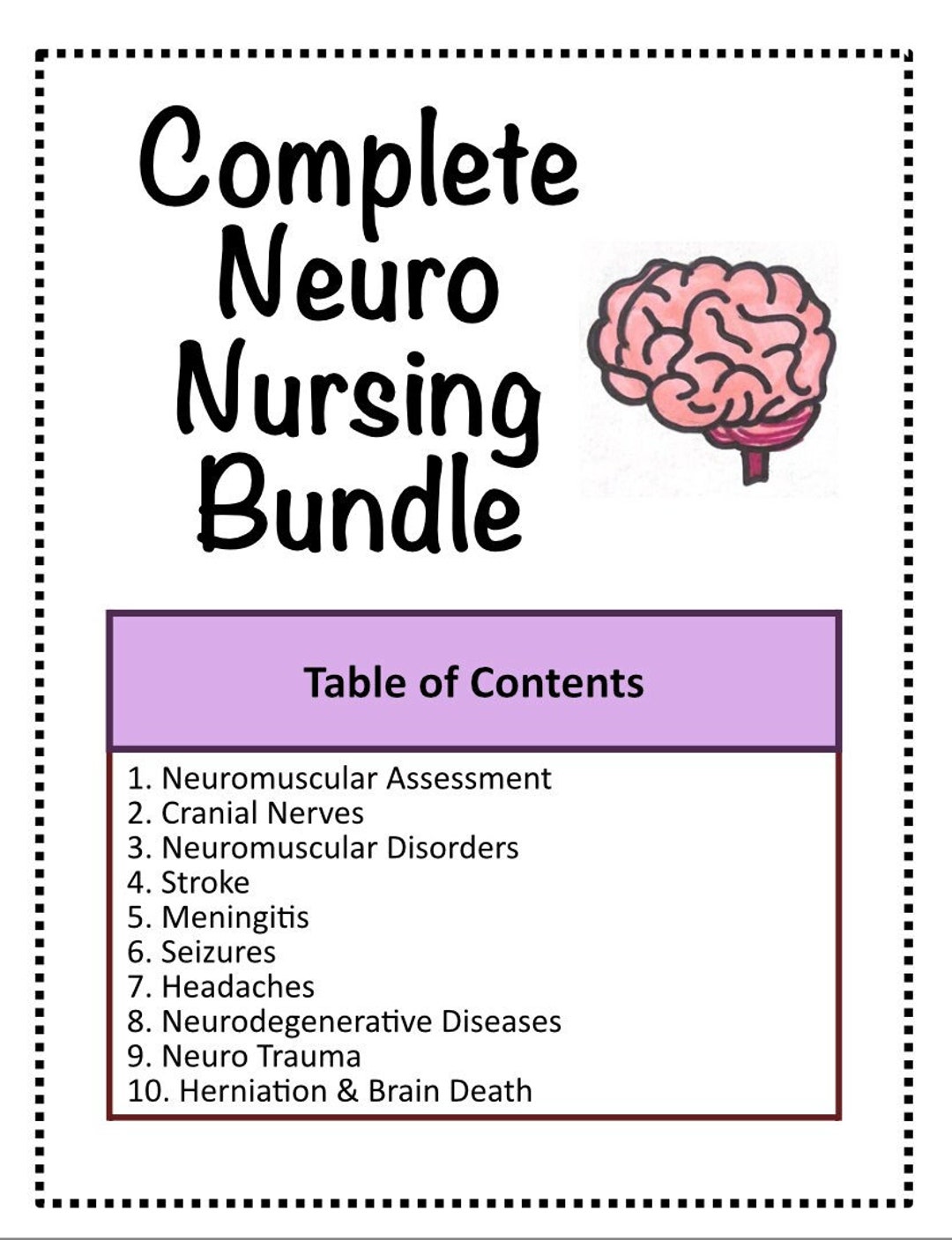 Complete Neuro Nursing Bundle

Table of Contents

1. Neuromuscular Assessment
2. Cranial Nerves
3. Neuromuscular Disorders
4. Stroke
5. Meningitis
6. Seizures
7. Headaches
8. Neurodegenerative Diseases
9. Neuro Trauma
10. Herniation & Brain Death